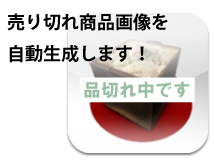 売り切れ商品画像を
自動生成します！

品切れ中です